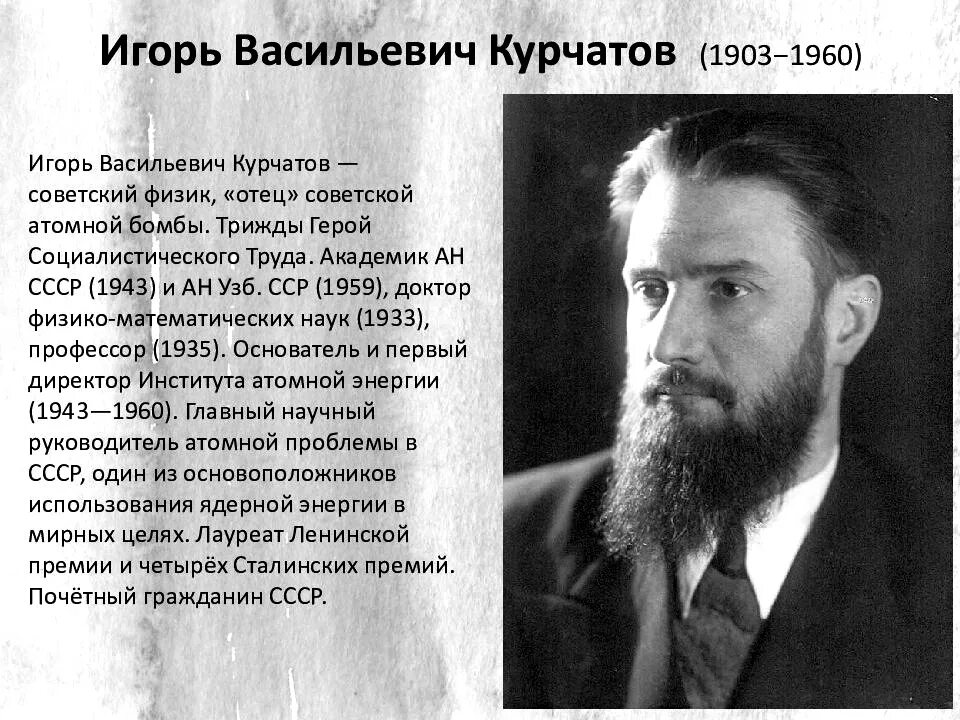 Игорь Васильевич Курчатов (1903−1960)

Игорь Васильевич Курчатов — советский физик, «отец» советской атомной бомбы. Трижды Герой Социалистического Труда. Академик АН СССР (1943) и АН Узб. ССР (1959), доктор физико-математических наук (1933), профессор (1935). Основатель и первый директор Института атомной энергии (1943—1960). Главный научный руководитель атомной проблемы в СССР, один из основоположников использования ядерной энергии в мирных целях. Лауреат Ленинской премии и четырёх Сталинских премий. Почётный гражданин СССР.